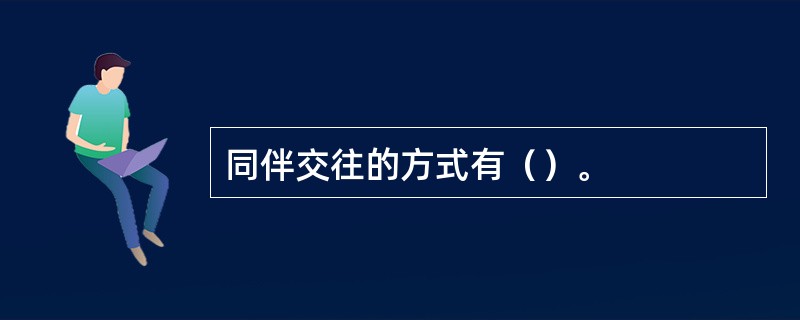 同伴交往的方式有（）。